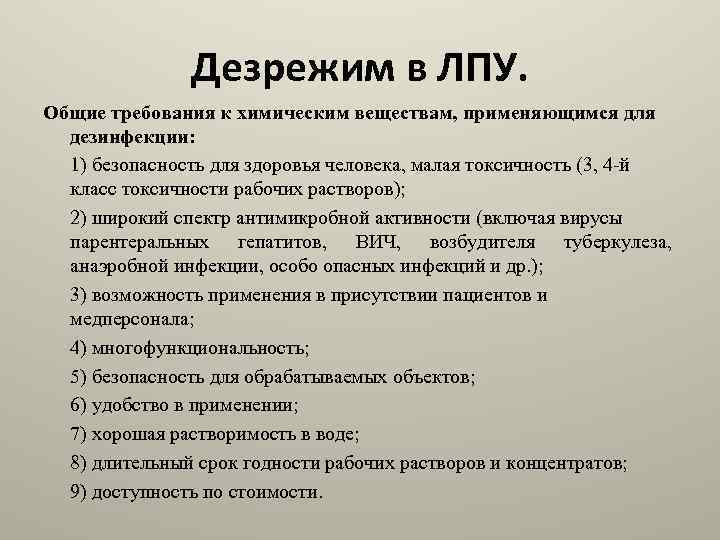 Дезрежим в ЛПУ.

Общие требования к химическим веществам, применяющимся для дезинфекции:

1) безопасность для здоровья человека, малая токсичность (3, 4-й класс токсичности рабочих растворов);

2) широкий спектр антимикробной активности (включая вирусы парентеральных гепатитов, ВИЧ, возбудителя туберкулеза, анаэробной инфекции, особо опасных инфекций и др.);

3) возможность применения в присутствии пациентов и медперсонала;

4) многофункциональность;

5) безопасность для обрабатываемых объектов;

6) удобство в применении;

7) хорошая растворимость в воде;

8) длительный срок годности рабочих растворов и концентратов;

9) доступность по стоимости.